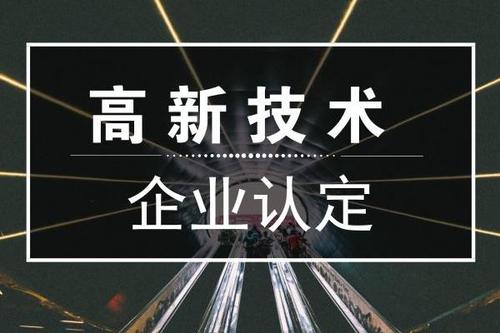 高新技术

企业认定